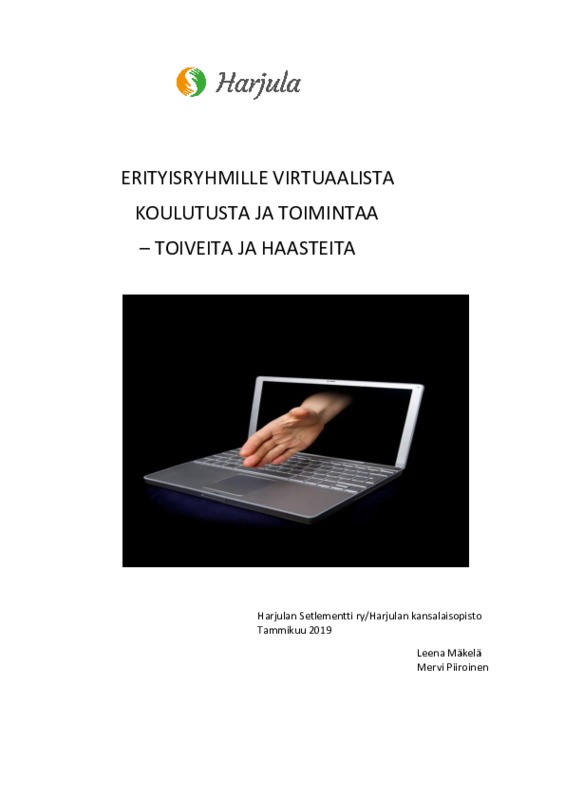 Harjula

ERITYISRYHMILLE VIRTUAALISTA
KOULUTUSTA JA TOIMINTAA
– TOIVEITA JA HAASTEITA

Harjulan Setlementti ry/Harjulan kansalaisopisto
Tammikuu 2019

Leena Mäkelä
Mervi Piiroinen